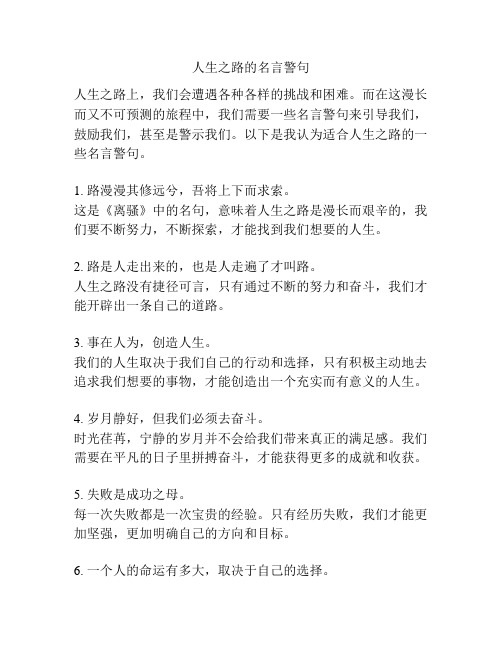 人生之路的名言警句

人生之路上，我们会遭遇各种各样的挑战和困难。而在这漫长而又不可预测的旅程中，我们需要一些名言警句来引导我们，鼓励我们，甚至是警示我们。以下是我认为适合人生之路的一些名言警句。

1. 路漫漫其修远兮，吾将上下而求索。
这是《离骚》中的名句，意味着人生之路是漫长而艰辛的，我们要不断努力，不断探索，才能找到我们想要的人生。

2. 路是人走出来的，也是人走遍了才叫路。
人生之路没有捷径可言，只有通过不断的努力和奋斗，我们才能开辟出一条自己的道路。

3. 事在人为，创造人生。
我们的人生取决于我们自己的行动和选择，只有积极主动地去追求我们想要的事物，才能创造出一个充实而有意义的人生。

4. 岁月静好，但我们必须去奋斗。
时光荏苒，宁静的岁月并不会给我们带来真正的满足感。我们需要在平凡的日子里拼搏奋斗，才能获得更多的成就和收获。

5. 失败是成功之母。
每一次失败都是一次宝贵的经验。只有经历失败，我们才能更加坚强，更加明确自己的方向和目标。

6. 一个人的命运有多大，取决于自己的选择。